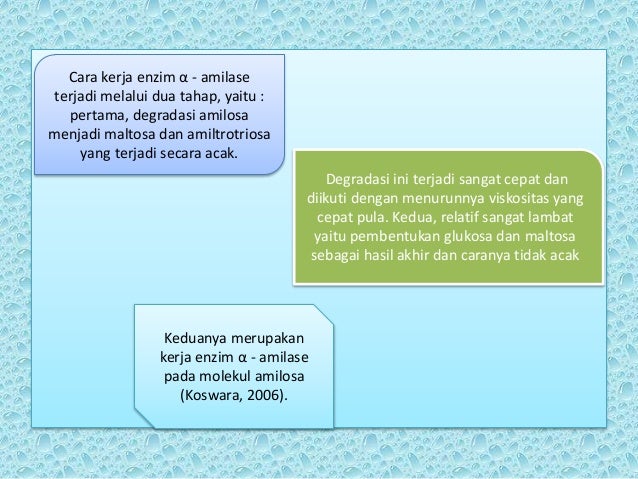 Cara kerja enzim α - amilase terjadi melalui dua tahap, yaitu : pertama, degradasi amilosa menjadi maltosa dan amiltrotriosa yang terjadi secara acak.

Degradasi ini terjadi sangat cepat dan diikuti dengan menurunnya viskositas yang cepat pula. Kedua, relatif sangat lambat yaitu pembentukan glukosa dan maltosa sebagai hasil akhir dan caranya tidak acak

Keduanya merupakan kerja enzim α - amilase pada molekul amilosa (Koswara, 2006).